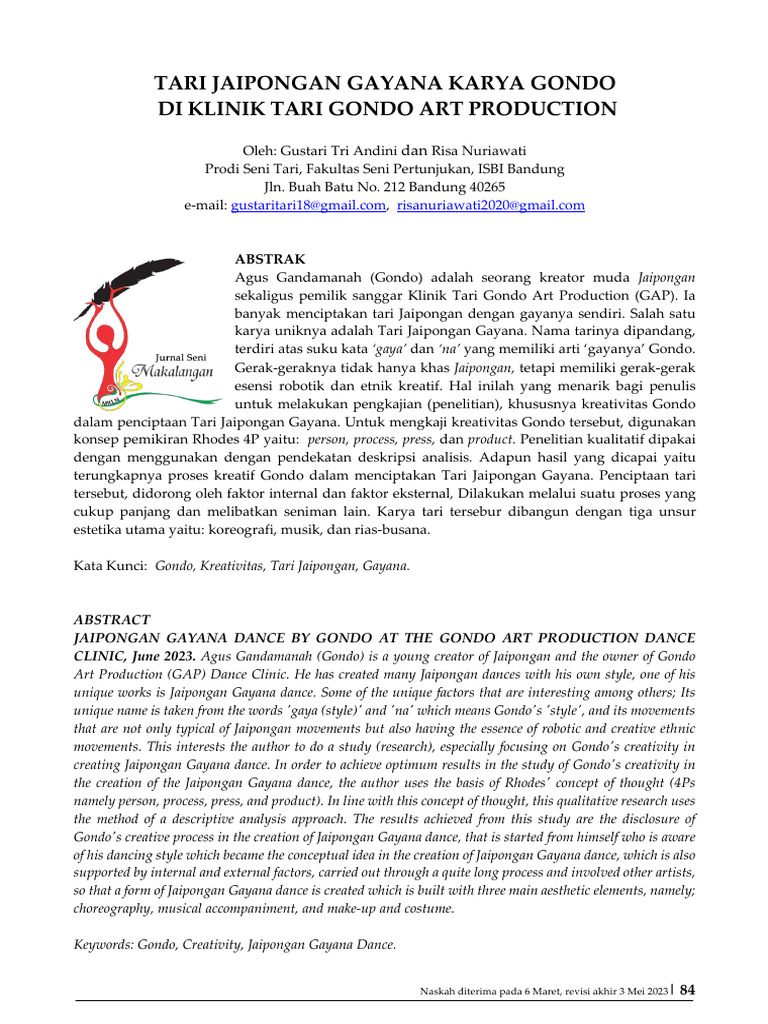 TARI JAIPONGAN GAYANA KARYA GONDO
DI KLINIK TARI GONDO ART PRODUCTION

Oleh: Gustari Tri Andini dan Risa Nuriawati
Prodi Seni Tari, Fakultas Seni Pertunjukan, ISBI Bandung
Jln. Buah Batu No. 212 Bandung 40265
e-mail: gustaritari18@gmail.com, risanuriawati2020@gmail.com

Jurnal Seni
Makalangan

ABSTRAK
Agus Gandamanah (Gondo) adalah seorang kreator muda Jaipongan sekaligus pemilik sanggar Klinik Tari Gondo Art Production (GAP). Ia banyak menciptakan tari Jaipongan dengan gayanya sendiri. Salah satu karya uniknya adalah Tari Jaipongan Gayana. Nama tarinya dipandang, terdiri atas suku kata 'gaya' dan 'na' yang memiliki arti 'gayanya' Gondo. Gerak-geraknya tidak hanya khas Jaipongan, tetapi memiliki gerak-gerak esensi robotik dan etnik kreatif. Hal inilah yang menarik bagi penulis untuk melakukan pengkajian (penelitian), khususnya kreativitas Gondo dalam penciptaan Tari Jaipongan Gayana. Untuk mengkaji kreativitas Gondo tersebut, digunakan konsep pemikiran Rhodes 4P yaitu: person, process, press, dan product. Penelitian kualitatif dipakai dengan menggunakan dengan pendekatan deskripsi analisis. Adapun hasil yang dicapai yaitu terungkapnya proses kreatif Gondo dalam menciptakan Tari Jaipongan Gayana. Penciptaan tari tersebut, didorong oleh faktor internal dan faktor eksternal, Dilakukan melalui suatu proses yang cukup panjang dan melibatkan seniman lain. Karya tari tersebur dibangun dengan tiga unsur estetika utama yaitu: koreografi, musik, dan rias-busana.

Kata Kunci: Gondo, Kreativitas, Tari Jaipongan, Gayana.

ABSTRACT
JAIPONGAN GAYANA DANCE BY GONDO AT THE GONDO ART PRODUCTION DANCE CLINIC, June 2023. Agus Gandamanah (Gondo) is a young creator of Jaipongan and the owner of Gondo Art Production (GAP) Dance Clinic. He has created many Jaipongan dances with his own style, one of his unique works is Jaipongan Gayana dance. Some of the unique factors that are interesting among others; Its unique name is taken from the words 'gaya (style)' and 'na' which means Gondo's 'style', and its movements that are not only typical of Jaipongan movements but also having the essence of robotic and creative ethnic movements. This interests the author to do a study (research), especially focusing on Gondo's creativity in creating Jaipongan Gayana dance. In order to achieve optimum results in the study of Gondo's creativity in the creation of the Jaipongan Gayana dance, the author uses the basis of Rhodes' concept of thought (4Ps namely person, process, press, and product). In line with this concept of thought, this qualitative research uses the method of a descriptive analysis approach. The results achieved from this study are the disclosure of Gondo's creative process in the creation of Jaipongan Gayana dance, that is started from himself who is aware of his dancing style which became the conceptual idea in the creation of Jaipongan Gayana dance, which is also supported by internal and external factors, carried out through a quite long process and involved other artists, so that a form of Jaipongan Gayana dance is created which is built with three main aesthetic elements, namely; choreography, musical accompaniment, and make-up and costume.

Keywords: Gondo, Creativity, Jaipongan Gayana Dance.

Naskah diterima pada 6 Maret, revisi akhir 3 Mei 2023 | 84